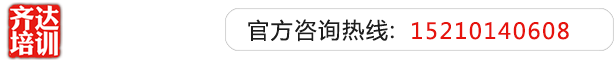 齐达培训

官方咨询热线：15210140608